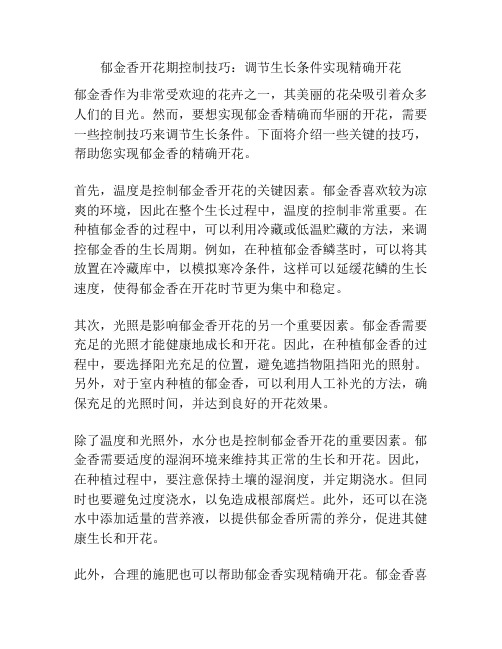 郁金香开花期控制技巧：调节生长条件实现精确开花

郁金香作为非常受欢迎的花卉之一，其美丽的花朵吸引着众多人们的目光。然而，要想实现郁金香精确而华丽的开花，需要一些控制技巧来调节生长条件。下面将介绍一些关键的技巧，帮助您实现郁金香的精确开花。

首先，温度是控制郁金香开花的关键因素。郁金香喜欢较为凉爽的环境，因此在整个生长过程中，温度的控制非常重要。在种植郁金香的过程中，可以利用冷藏或低温贮藏的方法，来调控郁金香的生长周期。例如，在种植郁金香鳞茎时，可以将其放置在冷藏库中，以模拟寒冷条件，这样可以延缓花鳞的生长速度，使得郁金香在开花时节更为集中和稳定。

其次，光照是影响郁金香开花的另一个重要因素。郁金香需要充足的光照才能健康地成长和开花。因此，在种植郁金香的过程中，要选择阳光充足的位置，避免遮挡物阻挡阳光的照射。另外，对于室内种植的郁金香，可以利用人工补光的方法，确保充足的光照时间，并达到良好的开花效果。

除了温度和光照外，水分也是控制郁金香开花的重要因素。郁金香需要适度的湿润环境来维持其正常的生长和开花。因此，在种植过程中，要注意保持土壤的湿润度，并定期浇水。但同时也要避免过度浇水，以免造成根部腐烂。此外，还可以在浇水中添加适量的营养液，以提供郁金香所需的养分，促进其健康生长和开花。

此外，合理的施肥也可以帮助郁金香实现精确开花。郁金香喜